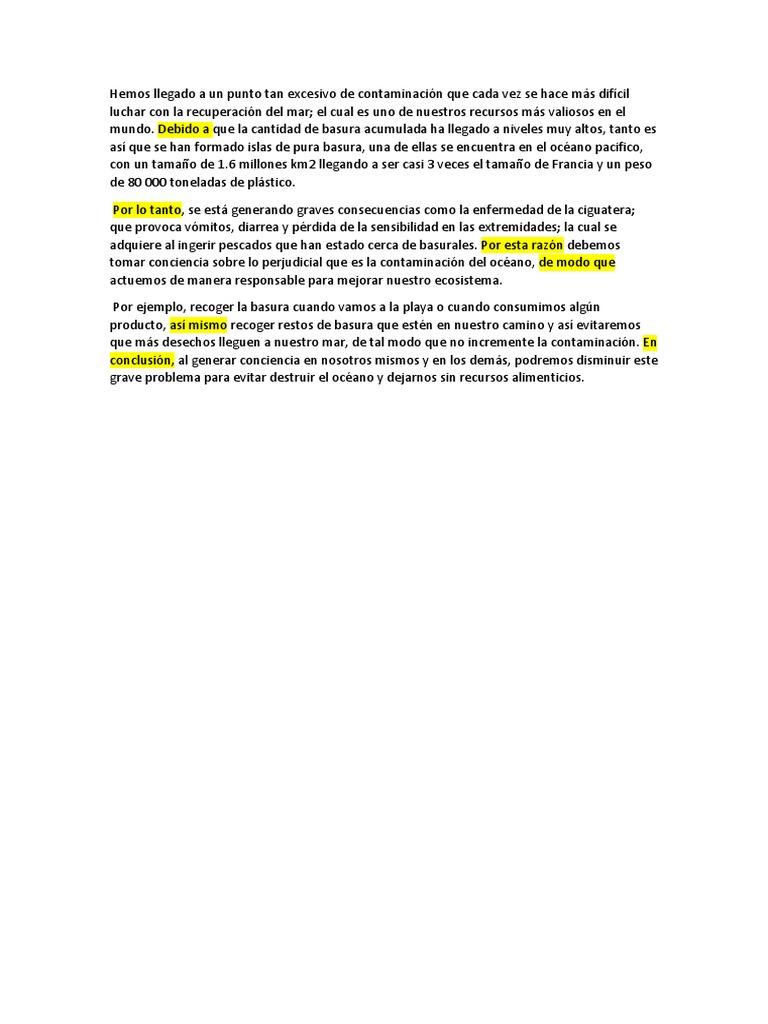 Hemos llegado a un punto tan excesivo de contaminación que cada vez se hace más difícil luchar con la recuperación del mar; el cual es uno de nuestros recursos más valiosos en el mundo. Debido a que la cantidad de basura acumulada ha llegado a niveles muy altos, tanto es así que se han formado islas de pura basura, una de ellas se encuentra en el océano pacífico, con un tamaño de 1.6 millones km2 llegando a ser casi 3 veces el tamaño de Francia y un peso de 80 000 toneladas de plástico.

Por lo tanto, se está generando graves consecuencias como la enfermedad de la ciguatera; que provoca vómitos, diarrea y pérdida de la sensibilidad en las extremidades; la cual se adquiere al ingerir pescados que han estado cerca de basurales. Por esta razón debemos tomar conciencia sobre lo perjudicial que es la contaminación del océano, de modo que actuemos de manera responsable para mejorar nuestro ecosistema.

Por ejemplo, recoger la basura cuando vamos a la playa o cuando consumimos algún producto, así mismo recoger restos de basura que estén en nuestro camino y así evitaremos que más desechos lleguen a nuestro mar, de tal modo que no incremente la contaminación. En conclusión, al generar conciencia en nosotros mismos y en los demás, podremos disminuir este grave problema para evitar destruir el océano y dejarnos sin recursos alimenticios.